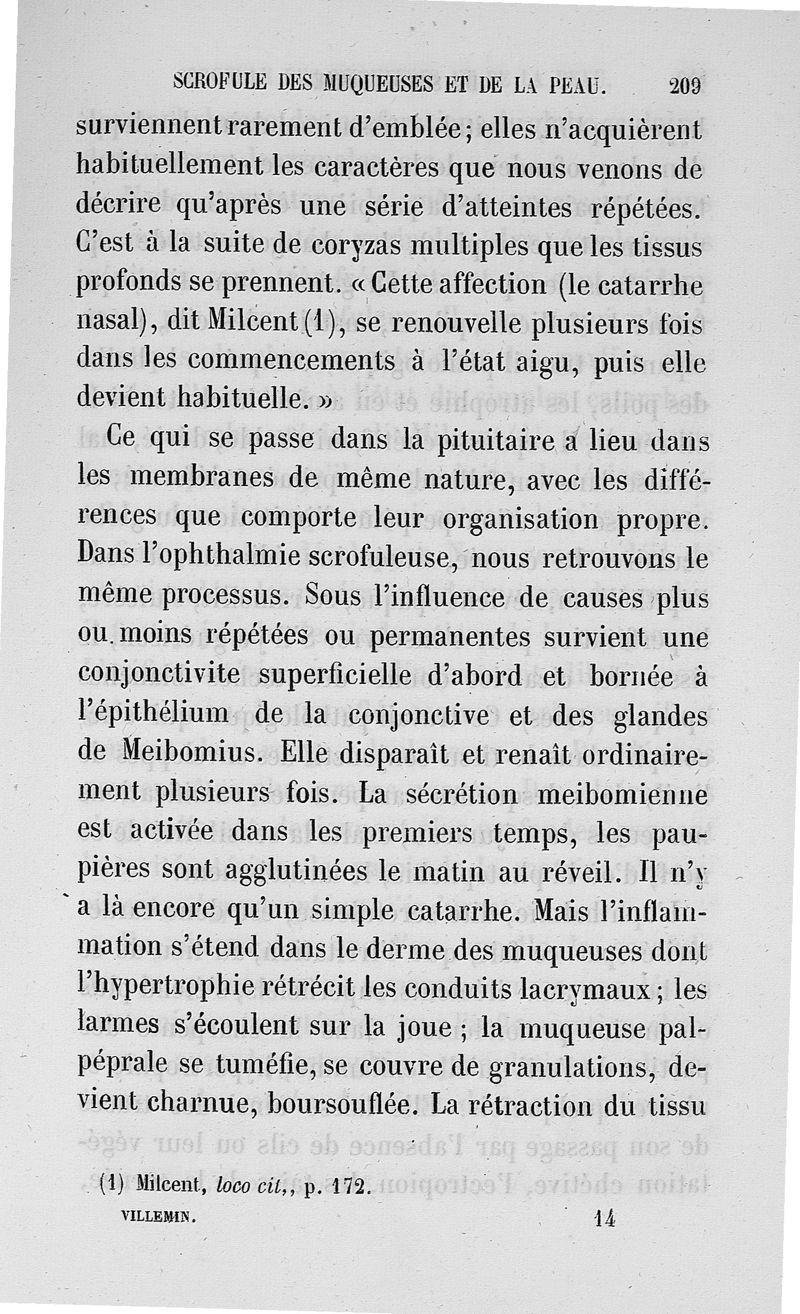 SCROFULE DES MUQUEUSES ET DE LA PEAU. 209

surviennent rarement d'emblée ; elles n'acquièrent habituellement les caractères que nous venons de décrire qu'après une série d'atteintes répétées. C'est à la suite de coryzas multiples que les tissus profonds se prennent. « Cette affection (le catarrhe nasal), dit Milcent (1), se renouvelle plusieurs fois dans les commencements à l'état aigu, puis elle devient habituelle. »

Ce qui se passe dans la pituitaire a lieu dans les membranes de même nature, avec les différences que comporte leur organisation propre. Dans l'ophthalmie scrofuleuse, nous retrouvons le même processus. Sous l'influence de causes plus ou moins répétées ou permanentes survient une conjonctivite superficielle d'abord et bornée à l'épithélium de la conjonctive et des glandes de Meibomius. Elle disparaît et renaît ordinairement plusieurs fois. La sécrétion meibomienne est activée dans les premiers temps, les paupières sont agglutinées le matin au réveil. Il n'y a là encore qu'un simple catarrhe. Mais l'inflammation s'étend dans le derme des muqueuses dont l'hypertrophie rétrécit les conduits lacrymaux ; les larmes s'écoulent sur la joue ; la muqueuse palpéprale se tuméfie, se couvre de granulations, devient charnue, boursouflée. La rétraction du tissu

(1) Milcent, loco cit,, p. 172.

VILLEMIN. 14